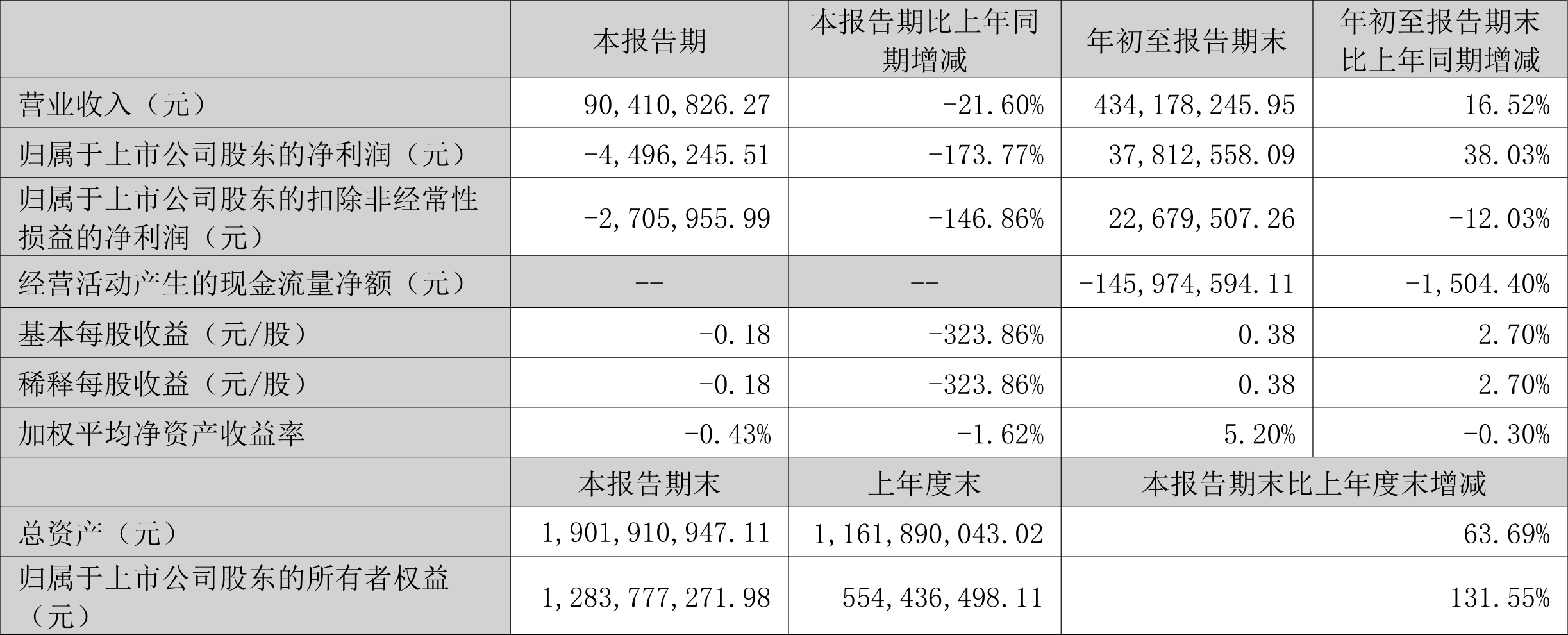 |  | 本报告期 | 本报告期比上年同期增减 | 年初至报告期末 | 年初至报告期末比上年同期增减 |
|---|---|---|---|---|
| 营业收入（元） | 90,410,826.27 | -21.60% | 434,178,245.95 | 16.52% |
| 归属于上市公司股东的净利润（元） | -4,496,245.51 | -173.77% | 37,812,558.09 | 38.03% |
| 归属于上市公司股东的扣除非经常性损益的净利润（元） | -2,705,955.99 | -146.86% | 22,679,507.26 | -12.03% |
| 经营活动产生的现金流量净额（元） | -- | -- | -145,974,594.11 | -1,504.40% |
| 基本每股收益（元/股） | -0.18 | -323.86% | 0.38 | 2.70% |
| 稀释每股收益（元/股） | -0.18 | -323.86% | 0.38 | 2.70% |
| 加权平均净资产收益率 | -0.43% | -1.62% | 5.20% | -0.30% |
|  | 本报告期末 | 上年度末 | 本报告期末比上年度末增减 |  |
| 总资产（元） | 1,901,910,947.11 | 1,161,890,043.02 | 63.69% |  |
| 归属于上市公司股东的所有者权益（元） | 1,283,777,271.98 | 554,436,498.11 | 131.55% |  |